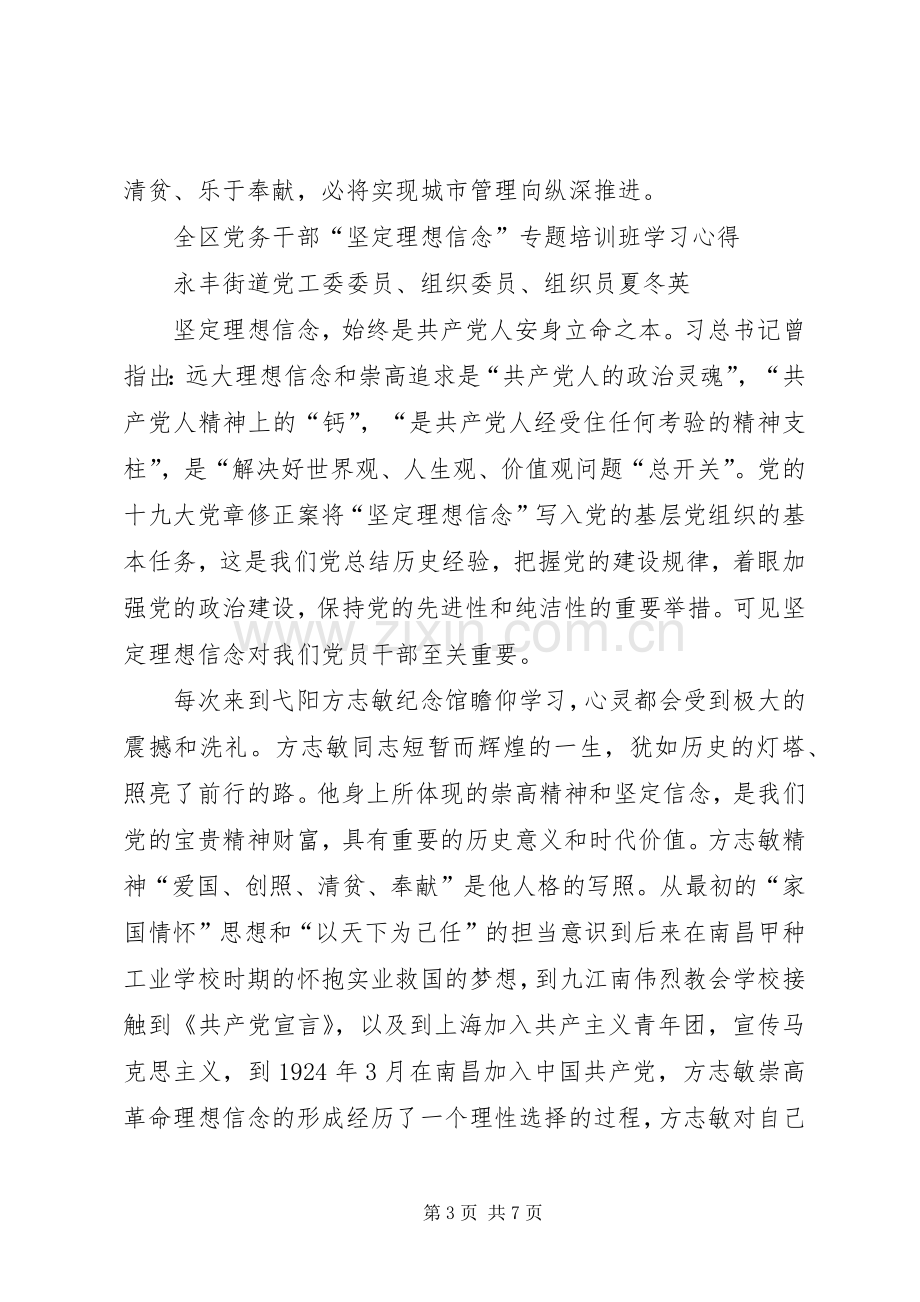 清贫、乐于奉献，必将实现城市管理向纵深推进。

全区党务干部“坚定理想信念”专题培训班学习心得

永丰街道党工委委员、组织委员、组织员夏冬英

坚定理想信念，始终是共产党人安身立命之本。习总书记曾指出:远大理想信念和崇高追求是“共产党人的政治灵魂”，“共产党人精神上的“钙”，“是共产党人经受住任何考验的精神支柱”，是“解决好世界观、人生观、价值观问题“总开关”。党的十九大党章修正案将“坚定理想信念”写入党的基层党组织的基本任务，这是我们党总结历史经验，把握党的建设规律，着眼加强党的政治建设，保持党的先进性和纯洁性的重要举措。可见坚定理想信念对我们党员干部至关重要。

每次来到弋阳方志敏纪念馆瞻仰学习，心灵都会受到极大的震撼和洗礼。方志敏同志短暂而辉煌的一生，犹如历史的灯塔、照亮了前行的路。他身上所体现的崇高精神和坚定信念，是我们党的宝贵精神财富，具有重要的历史意义和时代价值。方志敏精神“爱国、创照、清贫、奉献”是他人格的写照。从最初的“家国情怀”思想和“以天下为己任”的担当意识到后来在南昌甲种工业学校时期的怀抱实业救国的梦想，到九江南伟烈教会学校接触到《共产党宣言》，以及到上海加入共产主义青年团，宣传马克思主义，到1924年3月在南昌加入中国共产党，方志敏崇高革命理想信念的形成经历了一个理性选择的过程，方志敏对自己

第3页 共7页

www.zixin.com.cn